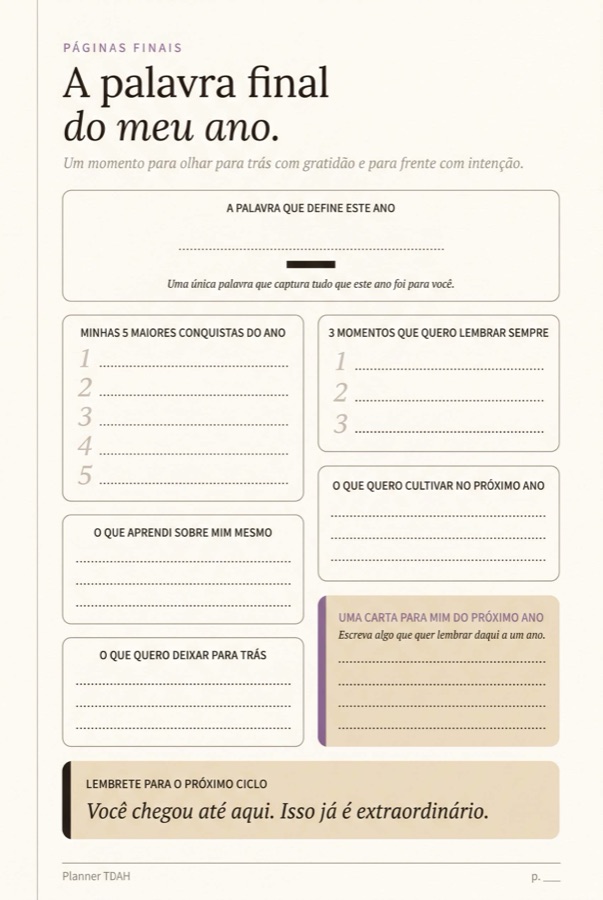 PÁGINAS FINAIS

A palavra final
do meu ano.

Um momento para olhar para trás com gratidão e para frente com intenção.

A PALAVRA QUE DEFINE ESTE ANO

____

Uma única palavra que captura tudo que este ano foi para você.

MINHAS 5 MAIORES CONQUISTAS DO ANO

1 ____
2 ____
3 ____
4 ____
5 ____

O QUE APRENDI SOBRE MIM MESMO

____
____
____

O QUE QUERO DEIXAR PARA TRÁS

____
____
____

3 MOMENTOS QUE QUERO LEMBRAR SEMPRE

1 ____
2 ____
3 ____

O QUE QUERO CULTIVAR NO PRÓXIMO ANO

____
____
____

UMA CARTA PARA MIM DO PRÓXIMO ANO

Escreva algo que quer lembrar daqui a um ano.

____
____
____
____

LEMBRETE PARA O PRÓXIMO CICLO

Você chegou até aqui. Isso já é extraordinário.

Planner TDAH

p. ____